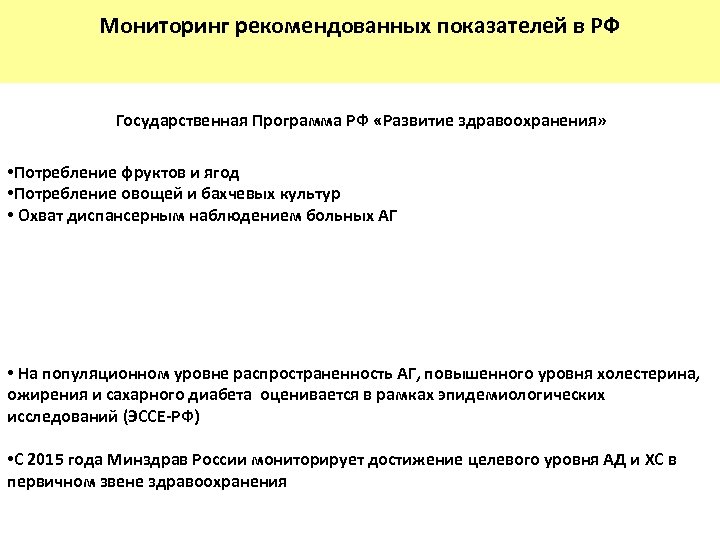 Мониторинг рекомендованных показателей в РФ

Государственная Программа РФ «Развитие здравоохранения»

•Потребление фруктов и ягод
•Потребление овощей и бахчевых культур
• Охват диспансерным наблюдением больных АГ

• На популяционном уровне распространенность АГ, повышенного уровня холестерина, ожирения и сахарного диабета оценивается в рамках эпидемиологических исследований (ЭССЕ-РФ)

•С 2015 года Минздрав России мониторирует достижение целевого уровня АД и ХС в первичном звене здравоохранения